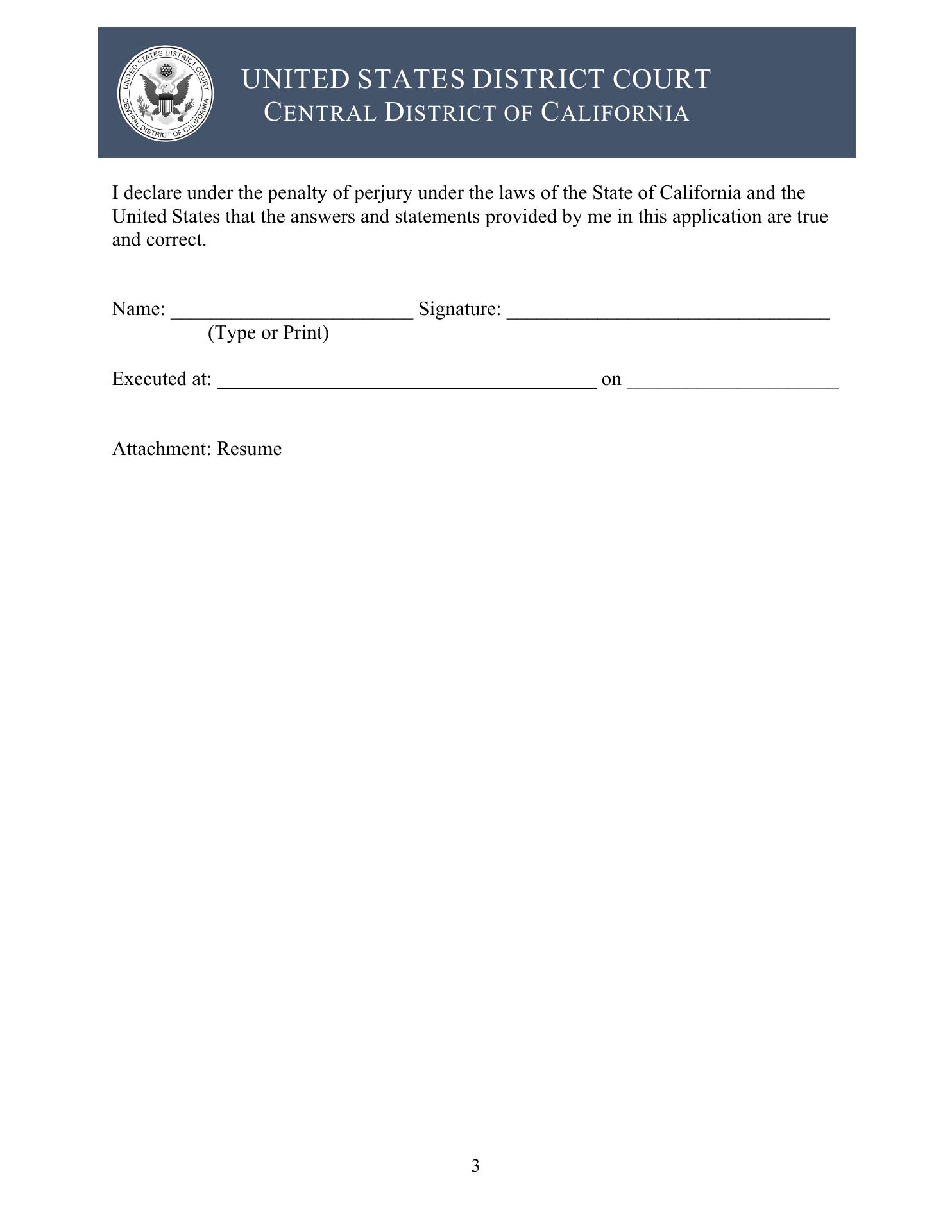 UNITED STATES DISTRICT COURT CENTRAL DISTRICT OF CALIFORNIA

UNITED STATES DISTRICT COURT
CENTRAL DISTRICT OF CALIFORNIA

I declare under the penalty of perjury under the laws of the State of California and the United States that the answers and statements provided by me in this application are true and correct.

Name: ________________________ Signature: ________________________________
(Type or Print)

Executed at: ______________________________________ on _____________________

Attachment: Resume

3